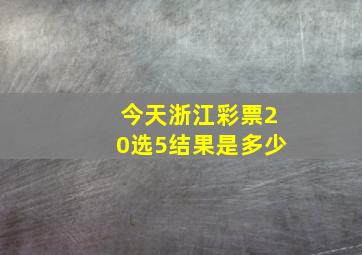 今天浙江彩票20选5结果是多少